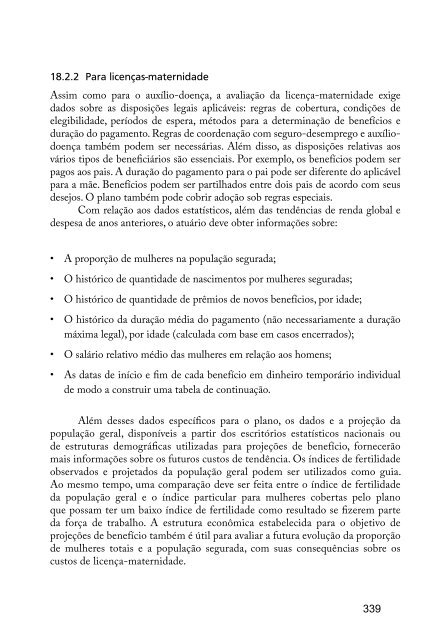 18.2.2 Para licenças-maternidade

Assim como para o auxílio-doença, a avaliação da licença-maternidade exige dados sobre as disposições legais aplicáveis: regras de cobertura, condições de elegibilidade, períodos de espera, métodos para a determinação de benefícios e duração do pagamento. Regras de coordenação com seguro-desemprego e auxílio-doença também podem ser necessárias. Além disso, as disposições relativas aos vários tipos de beneficiários são essenciais. Por exemplo, os benefícios podem ser pagos aos pais. A duração do pagamento para o pai pode ser diferente do aplicável para a mãe. Benefícios podem ser partilhados entre dois pais de acordo com seus desejos. O plano também pode cobrir adoção sob regras especiais.

Com relação aos dados estatísticos, além das tendências de renda global e despesa de anos anteriores, o atuário deve obter informações sobre:

• A proporção de mulheres na população segurada;
• O histórico de quantidade de nascimentos por mulheres seguradas;
• O histórico de quantidade de prêmios de novos benefícios, por idade;
• O histórico da duração média do pagamento (não necessariamente a duração máxima legal), por idade (calculada com base em casos encerrados);
• O salário relativo médio das mulheres em relação aos homens;
• As datas de início e fim de cada benefício em dinheiro temporário individual de modo a construir uma tabela de continuação.

Além desses dados específicos para o plano, os dados e a projeção da população geral, disponíveis a partir dos escritórios estatísticos nacionais ou de estruturas demográficas utilizadas para projeções de benefício, fornecerão mais informações sobre os futuros custos de tendência. Os índices de fertilidade observados e projetados da população geral podem ser utilizados como guia. Ao mesmo tempo, uma comparação deve ser feita entre o índice de fertilidade da população geral e o índice particular para mulheres cobertas pelo plano que possam ter um baixo índice de fertilidade como resultado se fizerem parte da força de trabalho. A estrutura econômica estabelecida para o objetivo de projeções de benefício também é útil para avaliar a futura evolução da proporção de mulheres totais e a população segurada, com suas consequências sobre os custos de licença-maternidade.

339